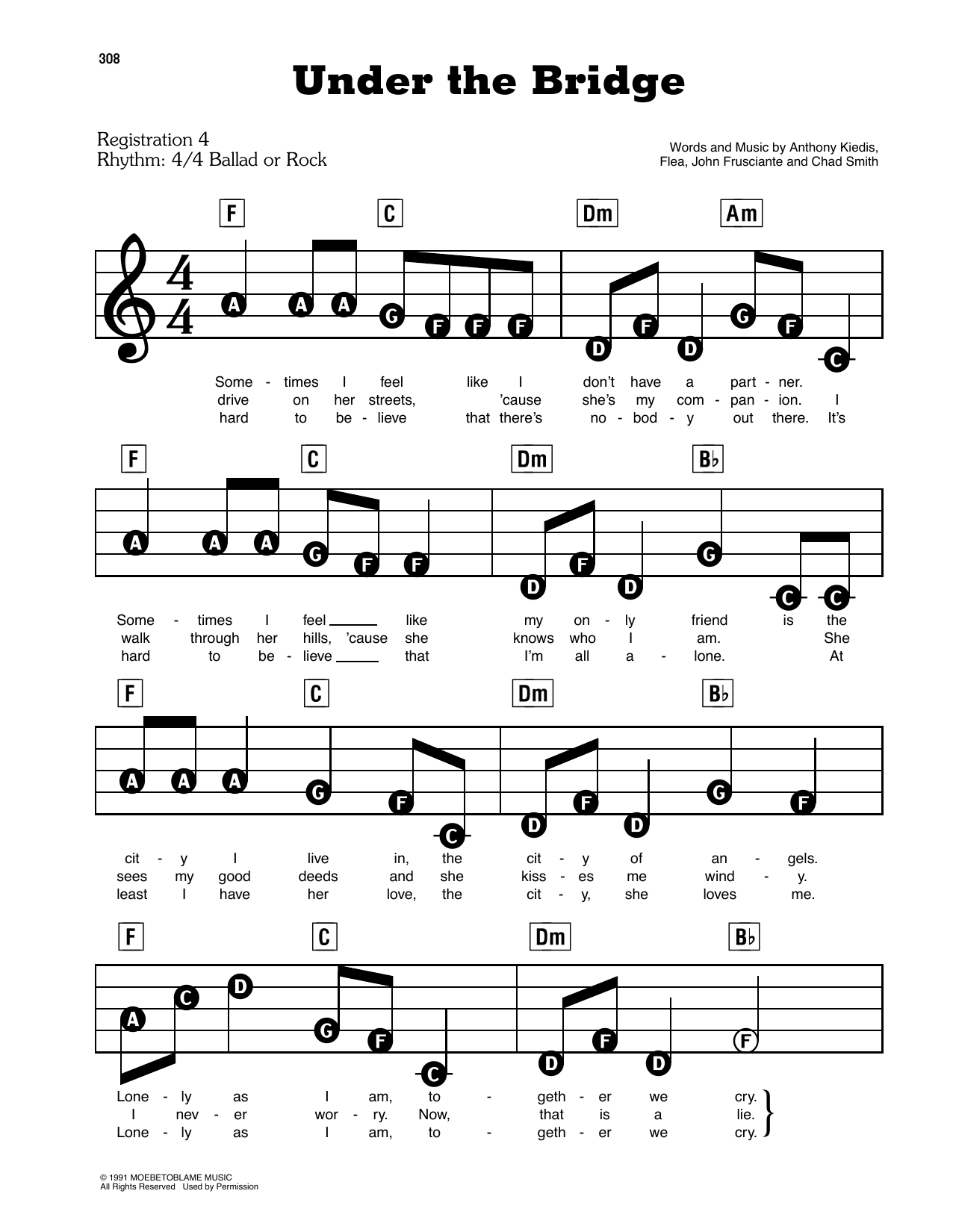 308

Under the Bridge

Registration 4
Rhythm: 4/4 Ballad or Rock

Words and Music by Anthony Kiedis, Flea, John Frusciante and Chad Smith

F C Dm Am

$\frac{4}{4}$

A A A G F F F D F D G F C

Some - times I feel like I don't have a part - ner.
drive on her streets, 'cause she's my com - pan - ion. I
hard to be - lieve that there's no - bod - y out there. It's

F C Dm B♭

A A A G F F D F D G C C

Some - times I feel ___ like my on - ly friend is the
walk through her hills, 'cause she knows who I am. She
hard to be - lieve ___ that I'm all a - lone. At

F C Dm B♭

A A A G F C D F D G F

cit - y I live in, the cit - y of an - gels.
sees my good deeds and she kiss - es me wind - y.
least I have her love, the cit - y, she loves me.

F C Dm B♭

A C D G F C D F D F

Lone - ly as I am, to - geth - er we cry.
I nev - er wor - ry. Now, that is a lie.
Lone - ly as I am, to - geth - er we cry.

© 1991 MOEBETOBLAME MUSIC
All Rights Reserved Used by Permission